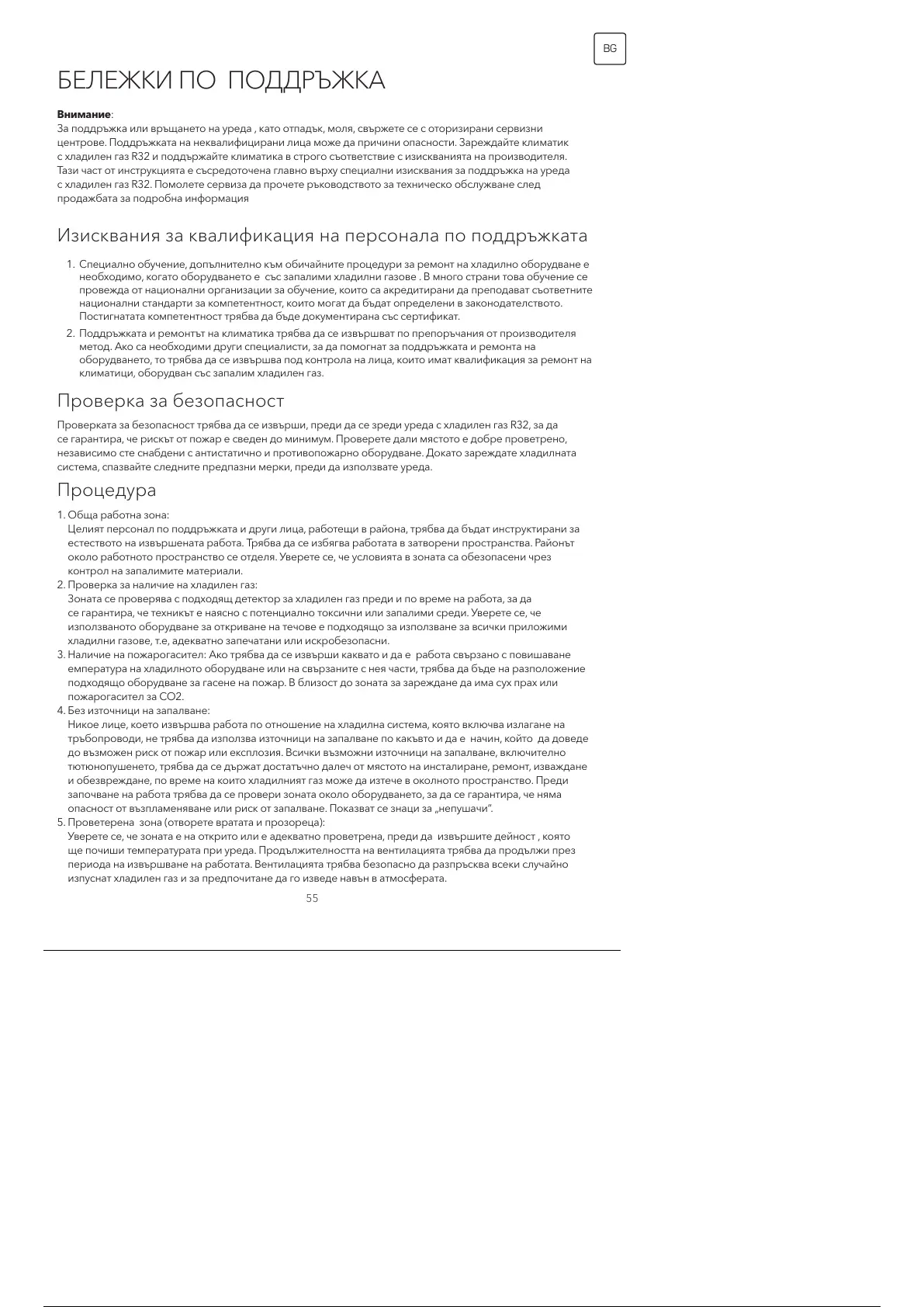 BG

БЕЛЕЖКИ ПО ПОДДРЪЖКА

**Внимание**:
За поддръжка или връщането на уреда , като отпадък, моля, свържете се с оторизирани сервизни центрове. Поддръжката на неквалифицирани лица може да причини опасности. Зареждайте климатик с хладилен газ R32 и поддържайте климатика в строго съответствие с изискванията на производителя. Тази част от инструкцията е съсредоточена главно върху специални изисквания за поддръжка на уреда с хладилен газ R32. Помолете сервиза да прочете ръководството за техническо обслужване след продажбата за подробна информация

Изисквания за квалификация на персонала по поддръжката

1. Специално обучение, допълнително към обичайните процедури за ремонт на хладилно оборудване е необходимо, когато оборудването е със запалими хладилни газове . В много страни това обучение се провежда от национални организации за обучение, които са акредитирани да преподават съответните национални стандарти за компетентност, които могат да бъдат определени в законодателството. Постигнатата компетентност трябва да бъде документирана със сертификат.
2. Поддръжката и ремонтът на климатика трябва да се извършват по препоръчания от производителя метод. Ако са необходими други специалисти, за да помогнат за поддръжката и ремонта на оборудването, то трябва да се извършва под контрола на лица, които имат квалификация за ремонт на климатици, оборудван със запалим хладилен газ.

Проверка за безопасност

Проверката за безопасност трябва да се извърши, преди да се зреди уреда с хладилен газ R32, за да се гарантира, че рискът от пожар е сведен до минимум. Проверете дали мястото е добре проветрено, независимо сте снабдени с антистатично и противопожарно оборудване. Докато зареждате хладилната система, спазвайте следните предпазни мерки, преди да използвате уреда.

Процедура

1. Обща работна зона:
Целият персонал по поддръжката и други лица, работещи в района, трябва да бъдат инструктирани за естеството на извършената работа. Трябва да се избягва работата в затворени пространства. Районът около работното пространство се отделя. Уверете се, че условията в зоната са обезопасени чрез контрол на запалимите материали.
2. Проверка за наличие на хладилен газ:
Зоната се проверява с подходящ детектор за хладилен газ преди и по време на работа, за да се гарантира, че техникът е наясно с потенциално токсични или запалими среди. Уверете се, че използваното оборудване за откриване на течове е подходящо за използване за всички приложими хладилни газове, т.е, адекватно запечатани или искробезопасни.
3. Наличие на пожарогасител: Ако трябва да се извърши каквато и да е работа свързано с повишаване емпература на хладилното оборудване или на свързаните с нея части, трябва да бъде на разположение подходящо оборудване за гасене на пожар. В близост до зоната за зареждане да има сух прах или пожарогасител за CO2.
4. Без източници на запалване:
Никое лице, което извършва работа по отношение на хладилна система, която включва излагане на тръбопроводи, не трябва да използва източници на запалване по какъвто и да е начин, който да доведе до възможен риск от пожар или експлозия. Всички възможни източници на запалване, включително тютюнопушенето, трябва да се държат достатъчно далеч от мястото на инсталиране, ремонт, изваждане и обезвреждане, по време на които хладилният газ може да изтече в околното пространство. Преди започване на работа трябва да се провери зоната около оборудването, за да се гарантира, че няма опасност от възпламеняване или риск от запалване. Показват се знаци за „непушачи".
5. Проветерена зона (отворете вратата и прозореца):
Уверете се, че зоната е на открито или е адекватно проветрена, преди да извършите дейност , която ще почиши температурата при уреда. Продължителността на вентилацията трябва да продължи през периода на извършване на работата. Вентилацията трябва безопасно да разпръсква всеки случайно изпуснат хладилен газ и за предпочитане да го изведе навън в атмосферата.

55